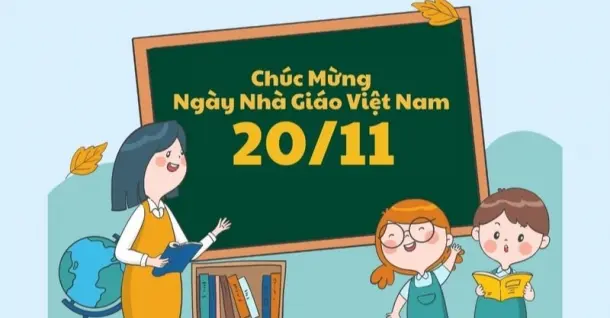 Chúc Mừng
Ngày Nhà Giáo Việt Nam
20/11